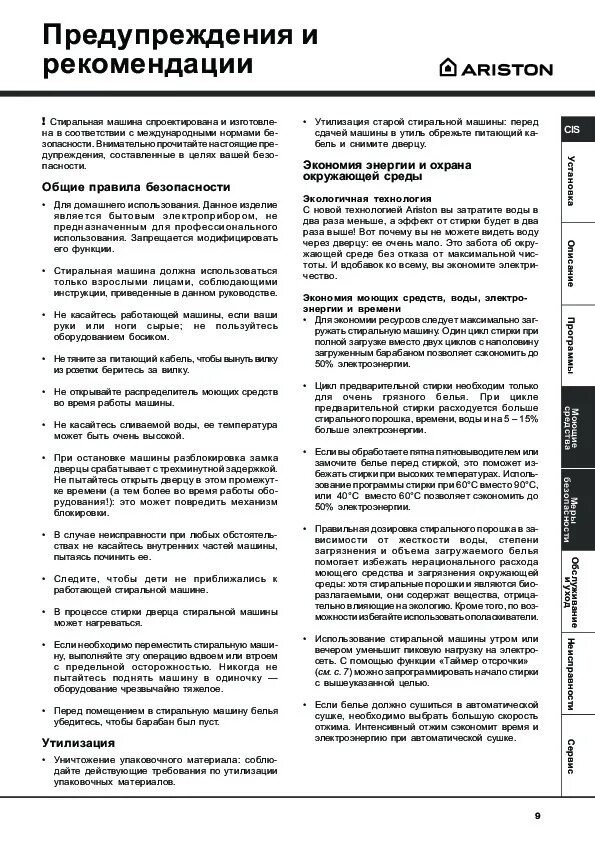 Предупреждения и рекомендации

ARISTON

! Стиральная машина спроектирована и изготовлена в соответствии с международными нормами безопасности. Внимательно прочитайте настоящие предупреждения, составленные в целях вашей безопасности.

Общие правила безопасности

• Для домашнего использования. Данное изделие является бытовым электроприбором, не предназначенным для профессионального использования. Запрещается модифицировать его функции.

• Стиральная машина должна использоваться только взрослыми лицами, соблюдающими инструкции, приведенные в данном руководстве.

• Не касайтесь работающей машины, если ваши руки или ноги сырые; не пользуйтесь оборудованием босиком.

• Не тяните за питающий кабель, чтобы вынуть вилку из розетки: беритесь за вилку.

• Не открывайте распределитель моющих средств во время работы машины.

• Не касайтесь сливаемой воды, ее температура может быть очень высокой.

• При остановке машины разблокировка замка дверцы срабатывает с трехминутной задержкой. Не пытайтесь открыть дверцу в этом промежутке времени (а тем более во время работы оборудования!): это может повредить механизм блокировки.

• В случае неисправности при любых обстоятельствах не касайтесь внутренних частей машины, пытаясь починить ее.

• Следите, чтобы дети не приближались к работающей стиральной машине.

• В процессе стирки дверца стиральной машины может нагреваться.

• Если необходимо переместить стиральную машину, выполняйте эту операцию вдвоем или втроем с предельной осторожностью. Никогда не пытайтесь поднять машину в одиночку — оборудование чрезвычайно тяжелое.

• Перед помещением в стиральную машину белья убедитесь, чтобы барабан был пуст.

Утилизация

• Уничтожение упаковочного материала: соблюдайте действующие требования по утилизации упаковочных материалов.

• Утилизация старой стиральной машины: перед сдачей машины в утиль обрежьте питающий кабель и снимите дверцу.

Экономия энергии и охрана окружающей среды

Экологичная технология
С новой технологией Ariston вы затратите воды в два раза меньше, а эффект от стирки будет в два раза выше! Вот почему вы не можете видеть воду через дверцу: ее очень мало. Это забота об окружающей среде без отказа от максимальной чистоты. И вдобавок ко всему, вы экономите электричество.

Экономия моющих средств, воды, электроэнергии и времени

• Для экономии ресурсов следует максимально загружать стиральную машину. Один цикл стирки при полной загрузке вместо двух циклов с наполовину загруженным барабаном позволяет сэкономить до 50% электроэнергии.

• Цикл предварительной стирки необходим только для очень грязного белья. При цикле предварительной стирки расходуется больше стирального порошка, времени, воды и на 5 – 15% больше электроэнергии.

• Если вы обработаете пятна пятновыводителем или замочите белье перед стиркой, это поможет избежать стирки при высоких температурах. Использование программы стирки при 60°C вместо 90°C, или 40°C вместо 60°C позволяет сэкономить до 50% электроэнергии.

• Правильная дозировка стирального порошка в зависимости от жесткости воды, степени загрязнения и объема загружаемого белья помогает избежать нерационального расхода моющего средства и загрязнения окружающей среды: хотя стиральные порошки и являются биоразлагаемыми, они содержат вещества, отрицательно влияющие на экологию. Кроме того, по возможности избегайте использовать ополаскиватели.

• Использование стиральной машины утром или вечером уменьшит пиковую нагрузку на электросеть. С помощью функции «Таймер отсрочки» (см. с. 7) можно запрограммировать начало стирки с вышеуказанной целью.

• Если белье должно сушиться в автоматической сушке, необходимо выбрать большую скорость отжима. Интенсивный отжим сэкономит время и электроэнергию при автоматической сушке.

CIS
Установка
Описание
Программы
Моющие средства
Меры безопасности
Обслуживание и уход
Неисправности
Сервис

9